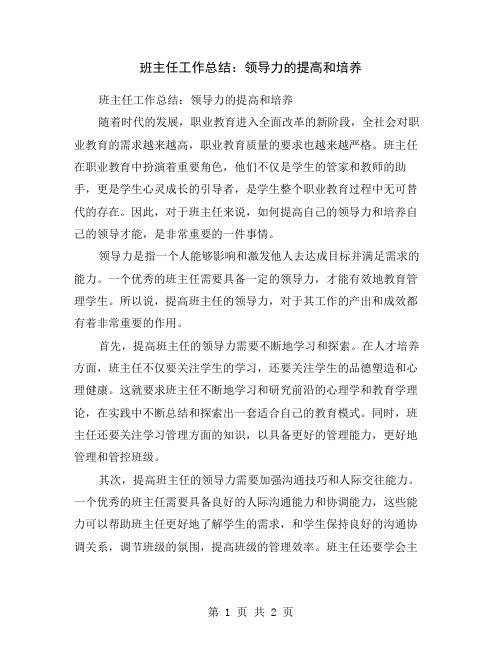 班主任工作总结：领导力的提高和培养

班主任工作总结：领导力的提高和培养

随着时代的发展，职业教育进入全面改革的新阶段，全社会对职业教育的需求越来越高，职业教育质量的要求也越来越严格。班主任在职业教育中扮演着重要角色，他们不仅是学生的管家和教师的助手，更是学生心灵成长的引导者，是学生整个职业教育过程中无可替代的存在。因此，对于班主任来说，如何提高自己的领导力和培养自己的领导才能，是非常重要的一件事情。

领导力是指一个人能够影响和激发他人去达成目标并满足需求的能力。一个优秀的班主任需要具备一定的领导力，才能有效地教育管理学生。所以说，提高班主任的领导力，对于其工作的产出和成效都有着非常重要的作用。

首先，提高班主任的领导力需要不断地学习和探索。在人才培养方面，班主任不仅要关注学生的学习，还要关注学生的品德塑造和心理健康。这就要求班主任不断地学习和研究前沿的心理学和教育学理论，在实践中不断总结和探索出一套适合自己的教育模式。同时，班主任还要关注学习管理方面的知识，以具备更好的管理能力，更好地管理和管控班级。

其次，提高班主任的领导力需要加强沟通技巧和人际交往能力。一个优秀的班主任需要具备良好的人际沟通能力和协调能力，这些能力可以帮助班主任更好地了解学生的需求，和学生保持良好的沟通协调关系，调节班级的氛围，提高班级的管理效率。班主任还要学会主

第 1 页 共 2 页